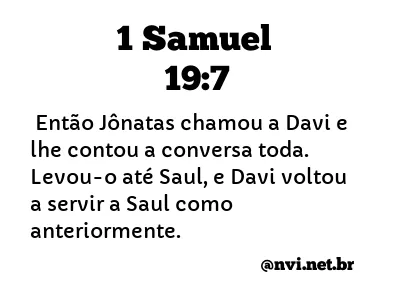 1 Samuel
19:7

Então Jônatas chamou a Davi e lhe contou a conversa toda. Levou-o até Saul, e Davi voltou a servir a Saul como anteriormente.

@nvi.net.br